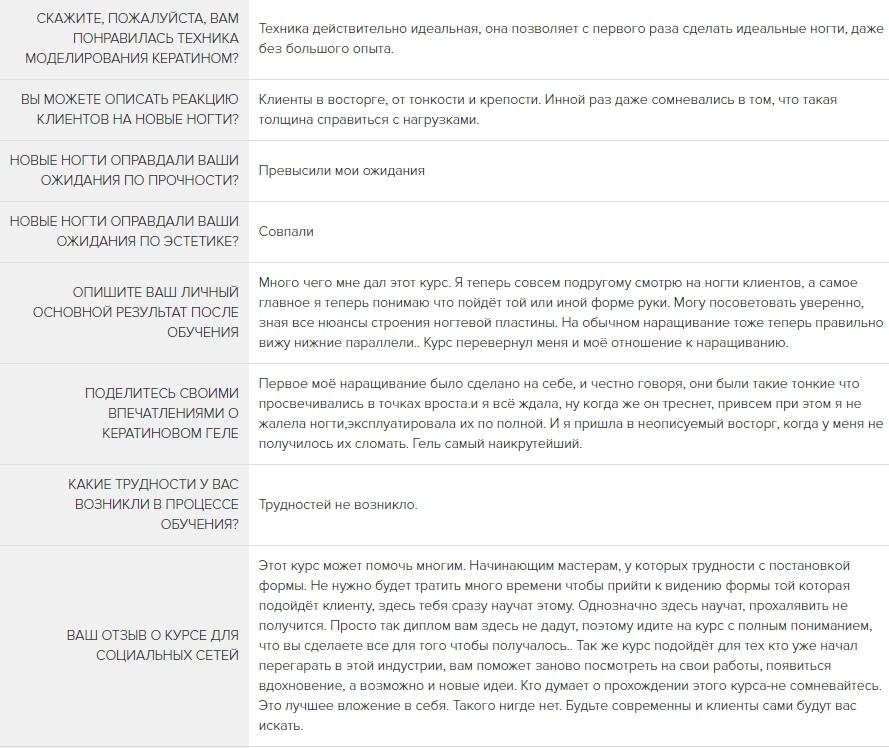 | | |
|---|---|
| СКАЖИТЕ, ПОЖАЛУЙСТА, ВАМ ПОНРАВИЛАСЬ ТЕХНИКА МОДЕЛИРОВАНИЯ КЕРАТИНОМ? | Техника действительно идеальная, она позволяет с первого раза сделать идеальные ногти, даже без большого опыта. |
| ВЫ МОЖЕТЕ ОПИСАТЬ РЕАКЦИЮ КЛИЕНТОВ НА НОВЫЕ НОГТИ? | Клиенты в восторге, от тонкости и крепости. Инной раз даже сомневались в том, что такая толщина справиться с нагрузками. |
| НОВЫЕ НОГТИ ОПРАВДАЛИ ВАШИ ОЖИДАНИЯ ПО ПРОЧНОСТИ? | Превысили мои ожидания |
| НОВЫЕ НОГТИ ОПРАВДАЛИ ВАШИ ОЖИДАНИЯ ПО ЭСТЕТИКЕ? | Совпали |
| ОПИШИТЕ ВАШ ЛИЧНЫЙ ОСНОВНОЙ РЕЗУЛЬТАТ ПОСЛЕ ОБУЧЕНИЯ | Много чего мне дал этот курс. Я теперь совсем подругому смотрю на ногти клиентов, а самое главное я теперь понимаю что пойдёт той или иной форме руки. Могу посоветовать уверенно, зная все нюансы строения ногтевой пластины. На обычном наращивание тоже теперь правильно вижу нижние параллели.. Курс перевернул меня и моё отношение к наращиванию. |
| ПОДЕЛИТЕСЬ СВОИМИ ВПЕЧАТЛЕНИЯМИ О КЕРАТИНОВОМ ГЕЛЕ | Первое моё наращивание было сделано на себе, и честно говоря, они были такие тонкие что просвечивались в точках вроста.и я всё ждала, ну когда же он треснет, привсем при этом я не жалела ногти,эксплуатировала их по полной. И я пришла в неописуемый восторг, когда у меня не получилось их сломать. Гель самый наикрутейший. |
| КАКИЕ ТРУДНОСТИ У ВАС ВОЗНИКЛИ В ПРОЦЕССЕ ОБУЧЕНИЯ? | Трудностей не возникло. |
| ВАШ ОТЗЫВ О КУРСЕ ДЛЯ СОЦИАЛЬНЫХ СЕТЕЙ | Этот курс может помочь многим. Начинающим мастерам, у которых трудности с постановкой формы. Не нужно будет тратить много времени чтобы прийти к видению формы той которая подойдёт клиенту, здесь тебя сразу научат этому. Однозначно здесь научат, прохалявить не получится. Просто так диплом вам здесь не дадут, поэтому идите на курс с полным пониманием, что вы сделаете все для того чтобы получалось.. Так же курс подойдёт для тех кто уже начал перегарать в этой индустрии, вам поможет заново посмотреть на свои работы, появиться вдохновение, а возможно и новые идеи. Кто думает о прохождении этого курса-не сомневайтесь. Это лучшее вложение в себя. Такого нигде нет. Будьте современны и клиенты сами будут вас искать. |